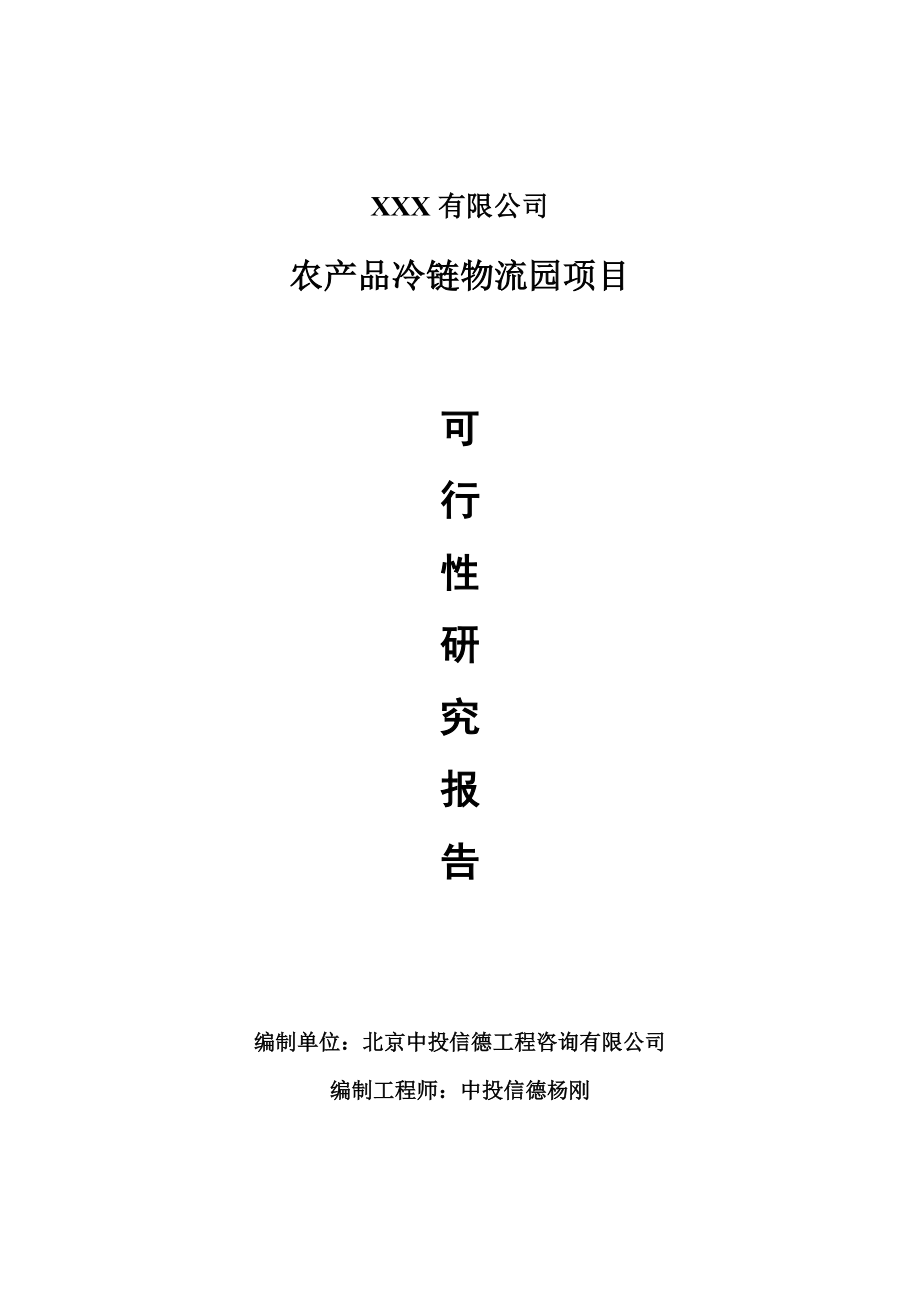 XXX 有限公司

农产品冷链物流园项目

可

行

性

研

究

报

告

编制单位：北京中投信德工程咨询有限公司

编制工程师：中投信德杨刚